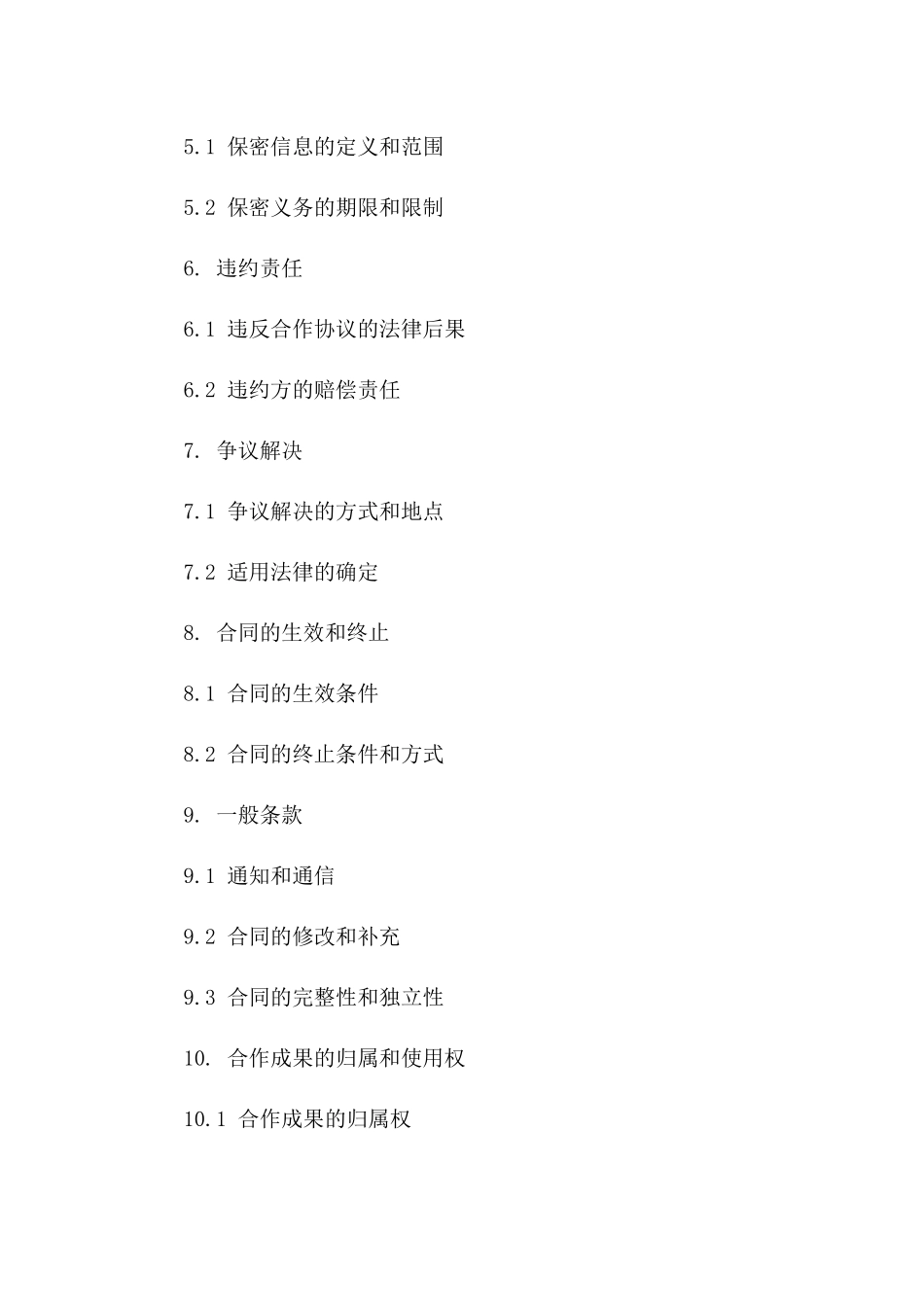 5.1 保密信息的定义和范围

5.2 保密义务的期限和限制

6. 违约责任

6.1 违反合作协议的法律后果

6.2 违约方的赔偿责任

7. 争议解决

7.1 争议解决的方式和地点

7.2 适用法律的确定

8. 合同的生效和终止

8.1 合同的生效条件

8.2 合同的终止条件和方式

9. 一般条款

9.1 通知和通信

9.2 合同的修改和补充

9.3 合同的完整性和独立性

10. 合作成果的归属和使用权

10.1 合作成果的归属权